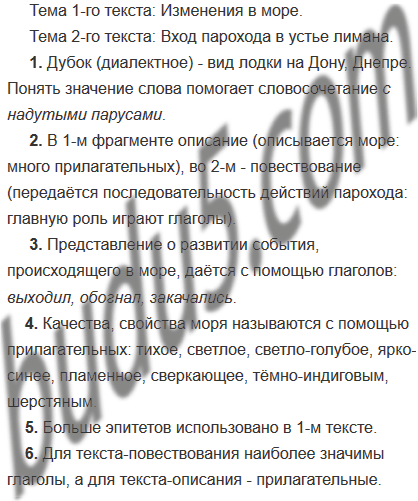 Тема 1-го текста: Изменения в море.

Тема 2-го текста: Вход парохода в устье лимана.

**1.** Дубок (диалектное) - вид лодки на Дону, Днепре. Понять значение слова помогает словосочетание *с надутыми парусами*.

**2.** В 1-м фрагменте описание (описывается море: много прилагательных), во 2-м - повествование (передаётся последовательность действий парохода: главную роль играют глаголы).

**3.** Представление о развитии события, происходящего в море, даётся с помощью глаголов: *выходил, обогнал, закачались*.

**4.** Качества, свойства моря называются с помощью прилагательных: тихое, светлое, светло-голубое, ярко-синее, пламенное, сверкающее, тёмно-индиговым, шерстяным.

**5.** Больше эпитетов использовано в 1-м тексте.

**6.** Для текста-повествования наиболее значимы глаголы, а для текста-описания - прилагательные.

budu5.com